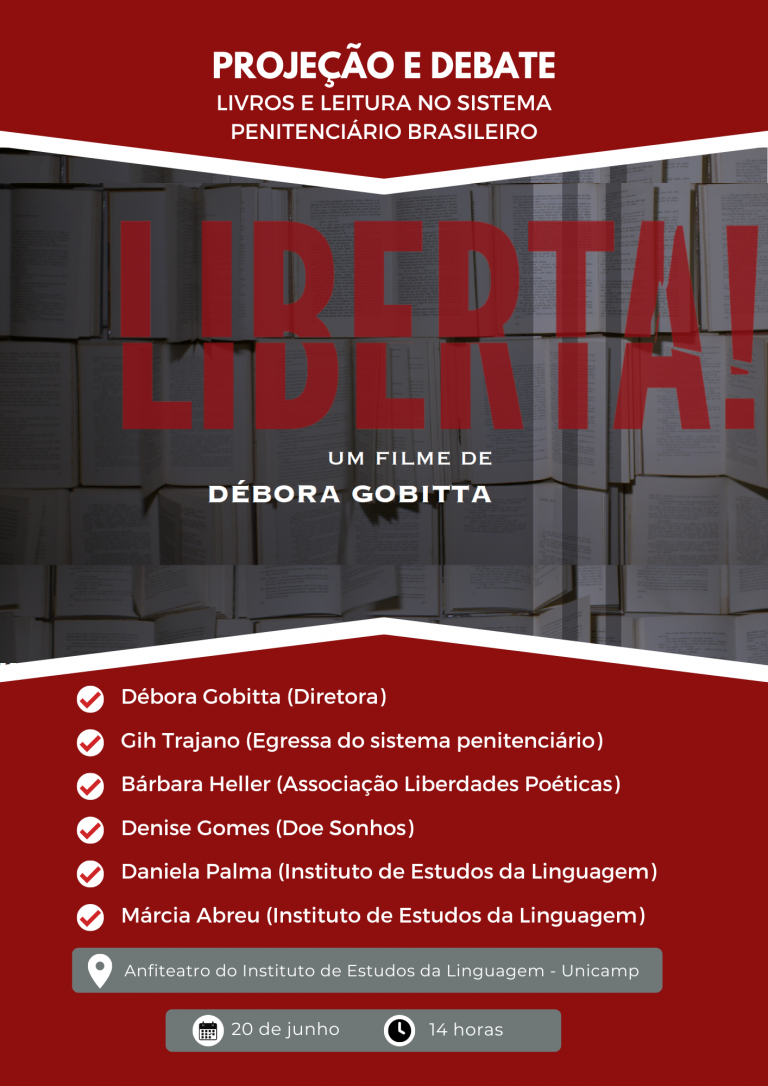 PROJEÇÃO E DEBATE
LIVROS E LEITURA NO SISTEMA PENITENCIÁRIO BRASILEIRO

LIBERTA!

UM FILME DE
DÉBORA GOBITTA

Débora Gobitta (Diretora)
Gih Trajano (Egressa do sistema penitenciário)
Bárbara Heller (Associação Liberdades Poéticas)
Denise Gomes (Doe Sonhos)
Daniela Palma (Instituto de Estudos da Linguagem)
Márcia Abreu (Instituto de Estudos da Linguagem)

Anfiteatro do Instituto de Estudos da Linguagem - Unicamp

20 de junho
14 horas